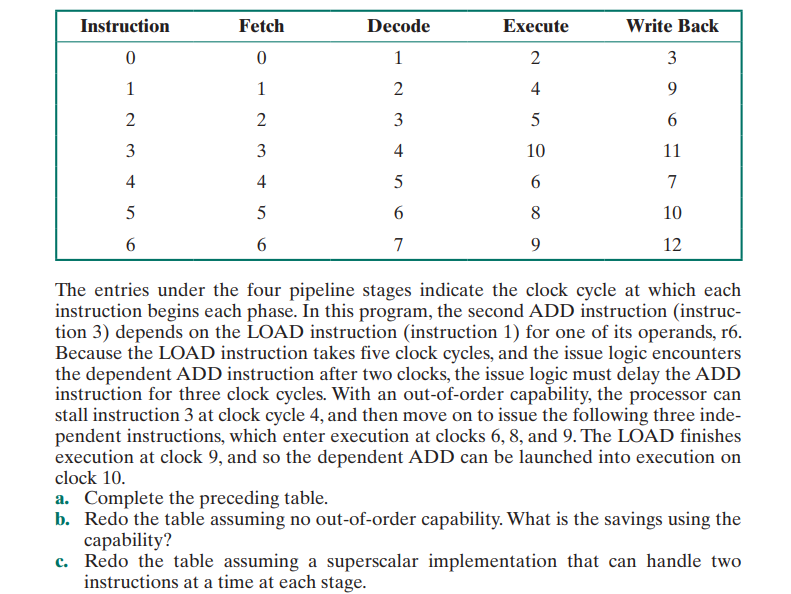 | Instruction | Fetch | Decode | Execute | Write Back |
|---|---|---|---|---|
| 0 | 0 | 1 | 2 | 3 |
| 1 | 1 | 2 | 4 | 9 |
| 2 | 2 | 3 | 5 | 6 |
| 3 | 3 | 4 | 10 | 11 |
| 4 | 4 | 5 | 6 | 7 |
| 5 | 5 | 6 | 8 | 10 |
| 6 | 6 | 7 | 9 | 12 |

The entries under the four pipeline stages indicate the clock cycle at which each instruction begins each phase. In this program, the second ADD instruction (instruction 3) depends on the LOAD instruction (instruction 1) for one of its operands, r6. Because the LOAD instruction takes five clock cycles, and the issue logic encounters the dependent ADD instruction after two clocks, the issue logic must delay the ADD instruction for three clock cycles. With an out-of-order capability, the processor can stall instruction 3 at clock cycle 4, and then move on to issue the following three independent instructions, which enter execution at clocks 6, 8, and 9. The LOAD finishes execution at clock 9, and so the dependent ADD can be launched into execution on clock 10.

a. Complete the preceding table.

b. Redo the table assuming no out-of-order capability. What is the savings using the capability?

c. Redo the table assuming a superscalar implementation that can handle two instructions at a time at each stage.